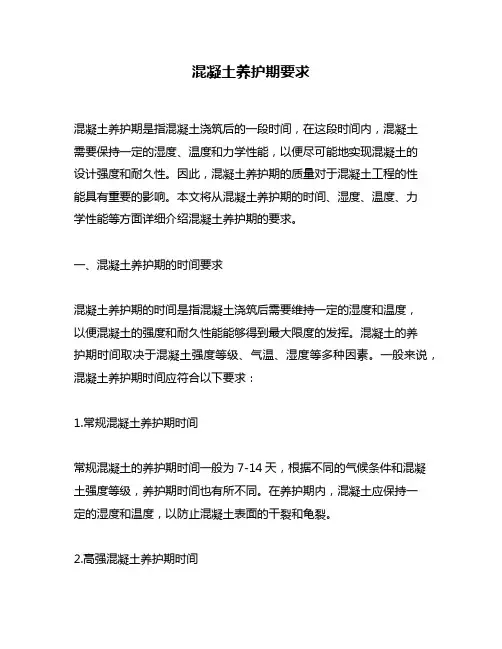 混凝土养护期要求

混凝土养护期是指混凝土浇筑后的一段时间，在这段时间内，混凝土需要保持一定的湿度、温度和力学性能，以便尽可能地实现混凝土的设计强度和耐久性。因此，混凝土养护期的质量对于混凝土工程的性能具有重要的影响。本文将从混凝土养护期的时间、湿度、温度、力学性能等方面详细介绍混凝土养护期的要求。

一、混凝土养护期的时间要求

混凝土养护期的时间是指混凝土浇筑后需要维持一定的湿度和温度，以便混凝土的强度和耐久性能能够得到最大限度的发挥。混凝土的养护期时间取决于混凝土强度等级、气温、湿度等多种因素。一般来说，混凝土养护期时间应符合以下要求：

1.常规混凝土养护期时间

常规混凝土的养护期时间一般为 7-14 天，根据不同的气候条件和混凝土强度等级，养护期时间也有所不同。在养护期内，混凝土应保持一定的湿度和温度，以防止混凝土表面的干裂和龟裂。

2.高强混凝土养护期时间